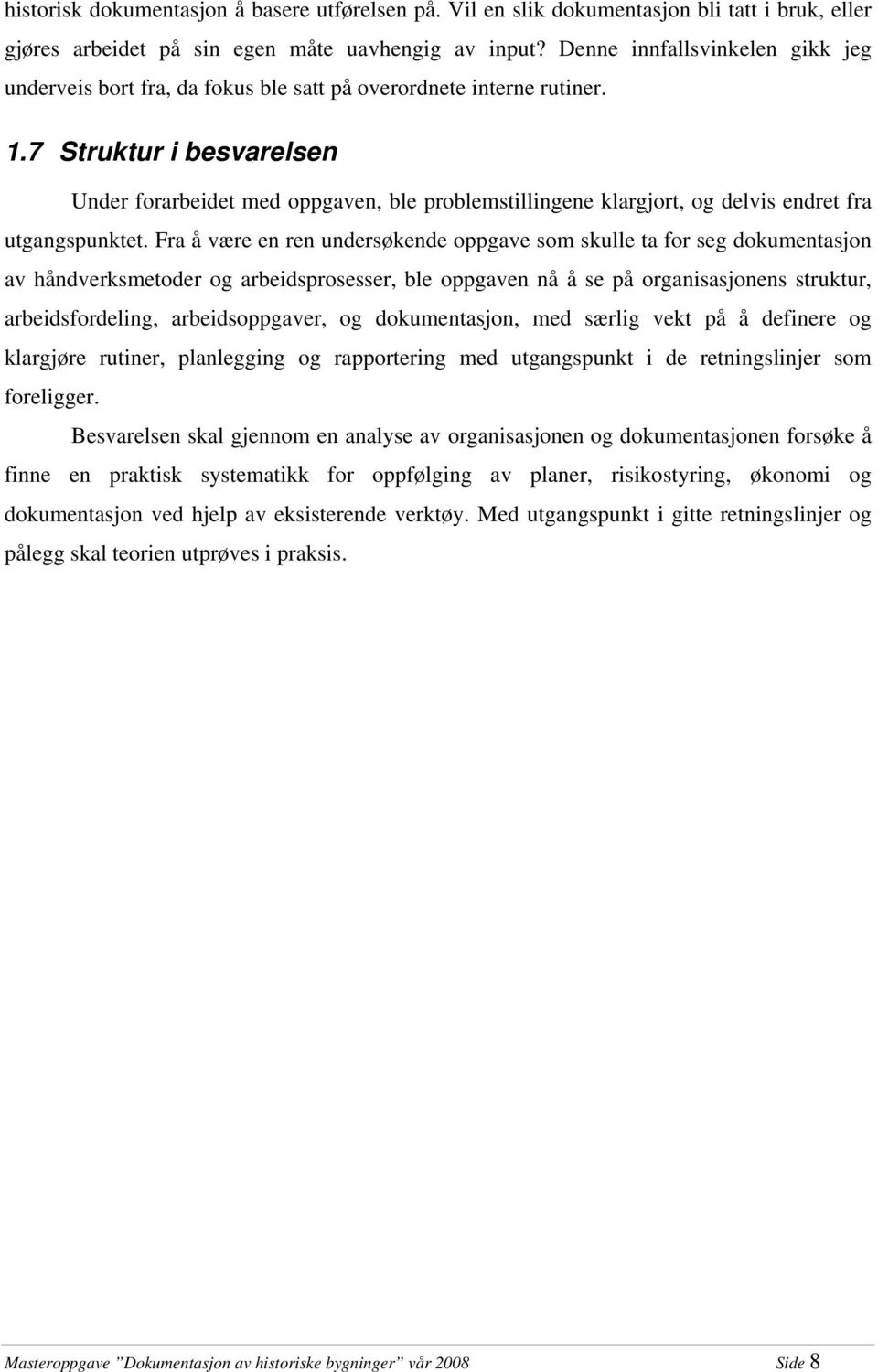 historisk dokumentasjon å basere utførelsen på. Vil en slik dokumentasjon bli tatt i bruk, eller gjøres arbeidet på sin egen måte uavhengig av input? Denne innfallsvinkelen gikk jeg underveis bort fra, da fokus ble satt på overordnete interne rutiner.

1.7 Struktur i besvarelsen

Under forarbeidet med oppgaven, ble problemstillingene klargjort, og delvis endret fra utgangspunktet. Fra å være en ren undersøkende oppgave som skulle ta for seg dokumentasjon av håndverksmetoder og arbeidsprosesser, ble oppgaven nå å se på organisasjonens struktur, arbeidsfordeling, arbeidsoppgaver, og dokumentasjon, med særlig vekt på å definere og klargjøre rutiner, planlegging og rapportering med utgangspunkt i de retningslinjer som foreligger.

Besvarelsen skal gjennom en analyse av organisasjonen og dokumentasjonen forsøke å finne en praktisk systematikk for oppfølging av planer, risikostyring, økonomi og dokumentasjon ved hjelp av eksisterende verktøy. Med utgangspunkt i gitte retningslinjer og pålegg skal teorien utprøves i praksis.

Masteroppgave ”Dokumentasjon av historiske bygninger” vår 2008 Side 8